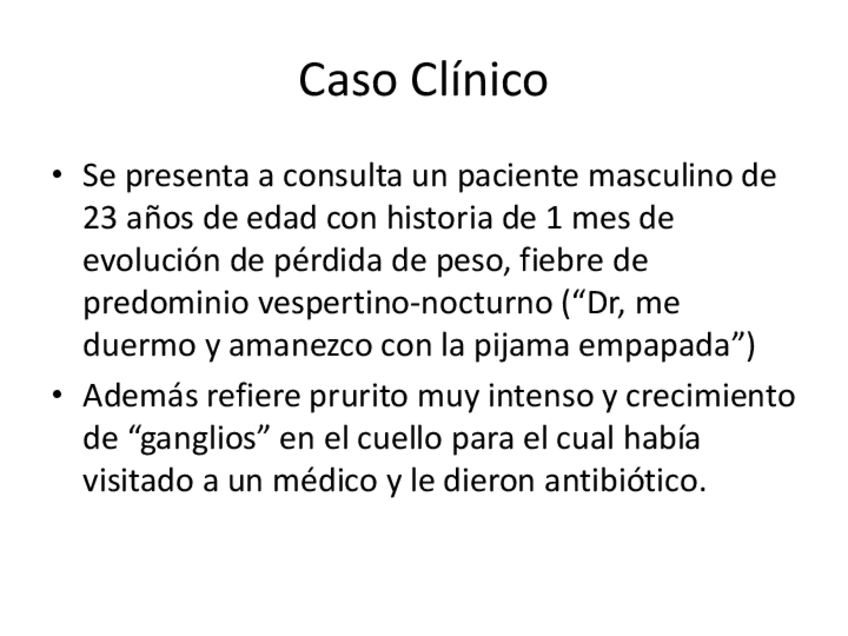 Caso Clínico

• Se presenta a consulta un paciente masculino de 23 años de edad con historia de 1 mes de evolución de pérdida de peso, fiebre de predominio vespertino-nocturno ("Dr, me duermo y amanezco con la pijama empapada")
• Además refiere prurito muy intenso y crecimiento de "ganglios" en el cuello para el cual había visitado a un médico y le dieron antibiótico.